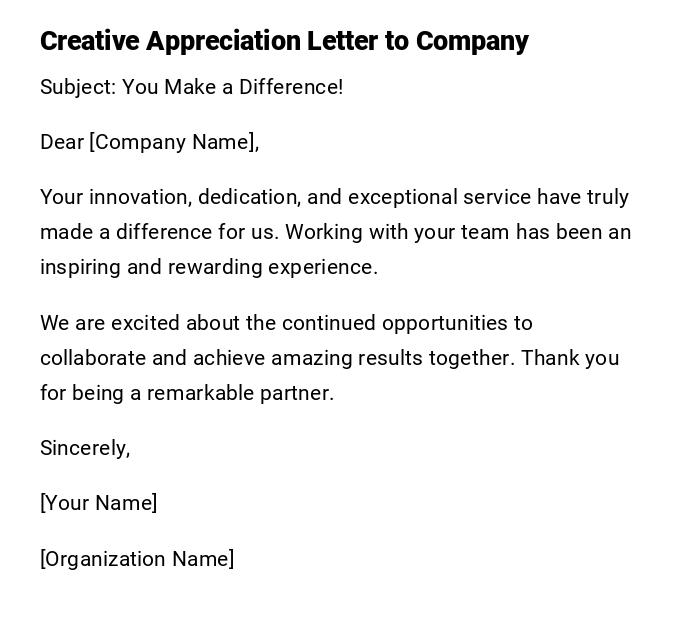 Creative Appreciation Letter to Company

Subject: You Make a Difference!

Dear [Company Name],

Your innovation, dedication, and exceptional service have truly made a difference for us. Working with your team has been an inspiring and rewarding experience.

We are excited about the continued opportunities to collaborate and achieve amazing results together. Thank you for being a remarkable partner.

Sincerely,

[Your Name]

[Organization Name]